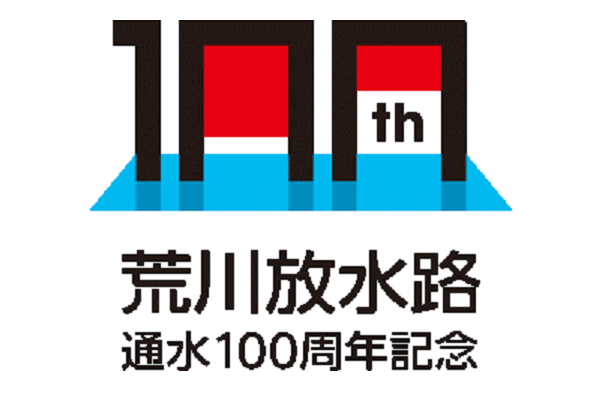 100th

荒川放水路
通水100周年記念